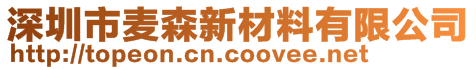 深圳市麦森新材料有限公司
http://topeon.cn.coovee.net